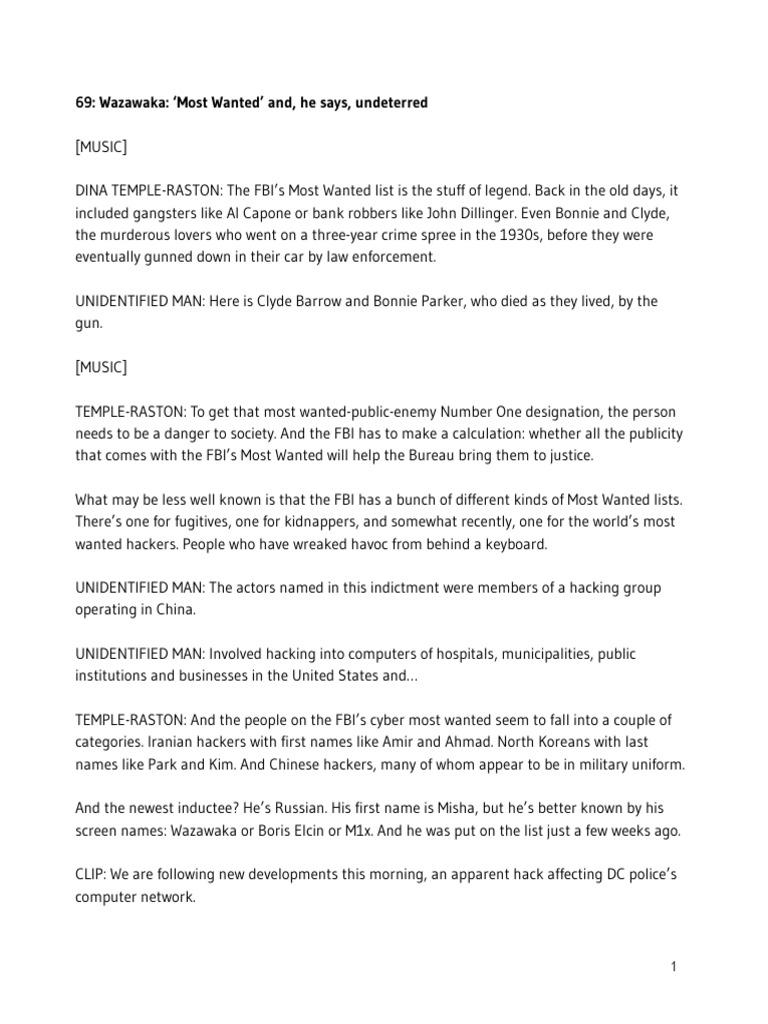 69: Wazawaka: 'Most Wanted' and, he says, undeterred

[MUSIC]

DINA TEMPLE-RASTON: The FBI's Most Wanted list is the stuff of legend. Back in the old days, it included gangsters like Al Capone or bank robbers like John Dillinger. Even Bonnie and Clyde, the murderous lovers who went on a three-year crime spree in the 1930s, before they were eventually gunned down in their car by law enforcement.

UNIDENTIFIED MAN: Here is Clyde Barrow and Bonnie Parker, who died as they lived, by the gun.

[MUSIC]

TEMPLE-RASTON: To get that most wanted-public-enemy Number One designation, the person needs to be a danger to society. And the FBI has to make a calculation: whether all the publicity that comes with the FBI's Most Wanted will help the Bureau bring them to justice.

What may be less well known is that the FBI has a bunch of different kinds of Most Wanted lists. There's one for fugitives, one for kidnappers, and somewhat recently, one for the world's most wanted hackers. People who have wreaked havoc from behind a keyboard.

UNIDENTIFIED MAN: The actors named in this indictment were members of a hacking group operating in China.

UNIDENTIFIED MAN: Involved hacking into computers of hospitals, municipalities, public institutions and businesses in the United States and…

TEMPLE-RASTON: And the people on the FBI's cyber most wanted seem to fall into a couple of categories. Iranian hackers with first names like Amir and Ahmad. North Koreans with last names like Park and Kim. And Chinese hackers, many of whom appear to be in military uniform.

And the newest inductee? He's Russian. His first name is Misha, but he's better known by his screen names: Wazawaka or Boris Elcin or M1x. And he was put on the list just a few weeks ago.

CLIP: We are following new developments this morning, an apparent hack affecting DC police's computer network.

1